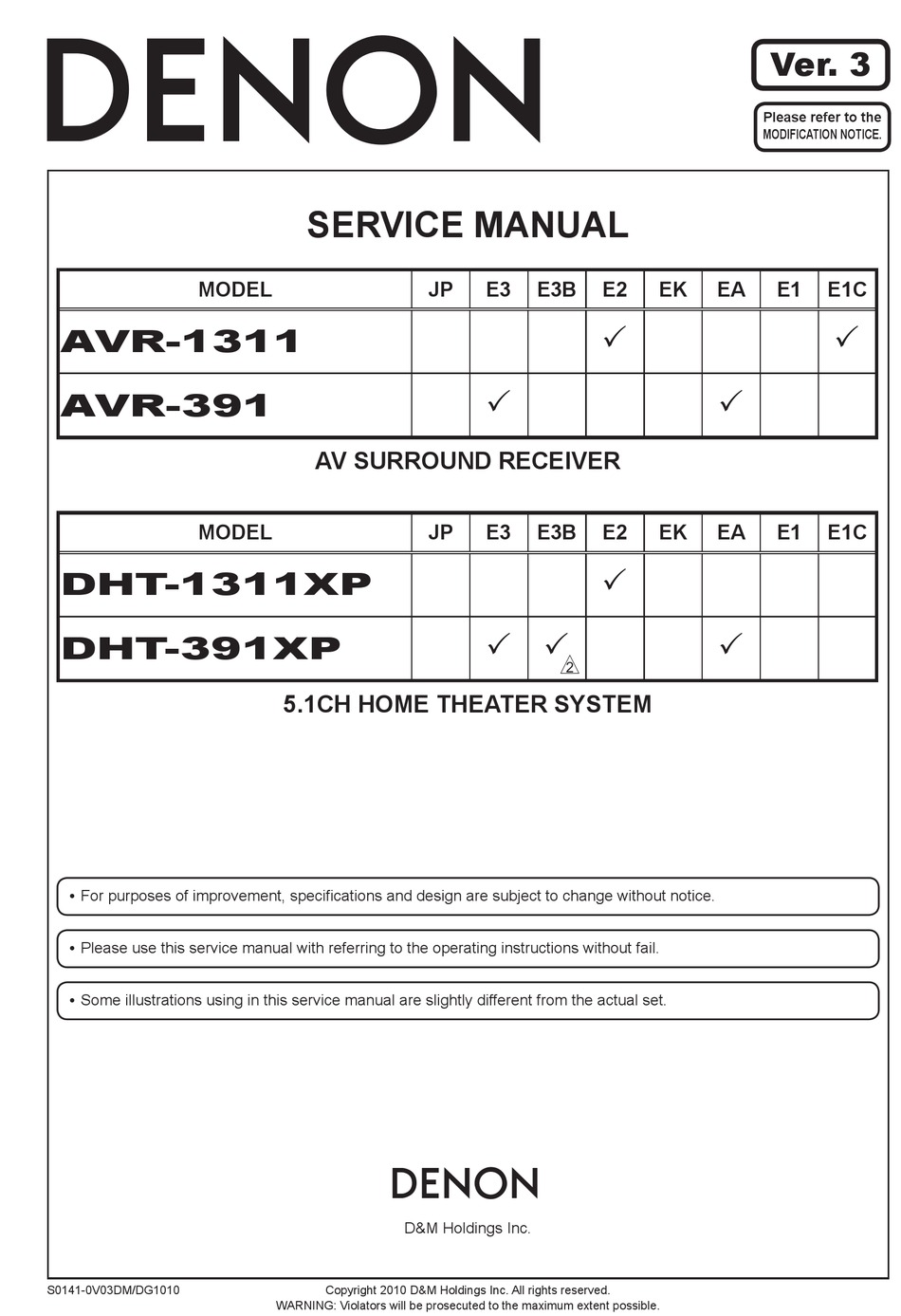 DENON

Ver. 3

Please refer to the MODIFICATION NOTICE.

SERVICE MANUAL

| MODEL | JP | E3 | E3B | E2 | EK | EA | E1 | E1C |
|---|---|---|---|---|---|---|---|---|
| AVR-1311 | | | | ✓ | | | | ✓ |
| AVR-391 | | ✓ | | | | ✓ | | |

AV SURROUND RECEIVER

| MODEL | JP | E3 | E3B | E2 | EK | EA | E1 | E1C |
|---|---|---|---|---|---|---|---|---|
| DHT-1311XP | | | | ✓ | | | | |
| DHT-391XP | | ✓ | ✓ 2 | | | ✓ | | |

5.1CH HOME THEATER SYSTEM

• For purposes of improvement, specifications and design are subject to change without notice.

• Please use this service manual with referring to the operating instructions without fail.

• Some illustrations using in this service manual are slightly different from the actual set.

DENON

D&M Holdings Inc.

S0141-0V03DM/DG1010

Copyright 2010 D&M Holdings Inc. All rights reserved.
WARNING: Violators will be prosecuted to the maximum extent possible.